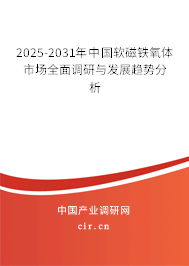 2025-2031年中国软磁铁氧体市场全面调研与发展趋势分析

中国产业调研网

cir.cn